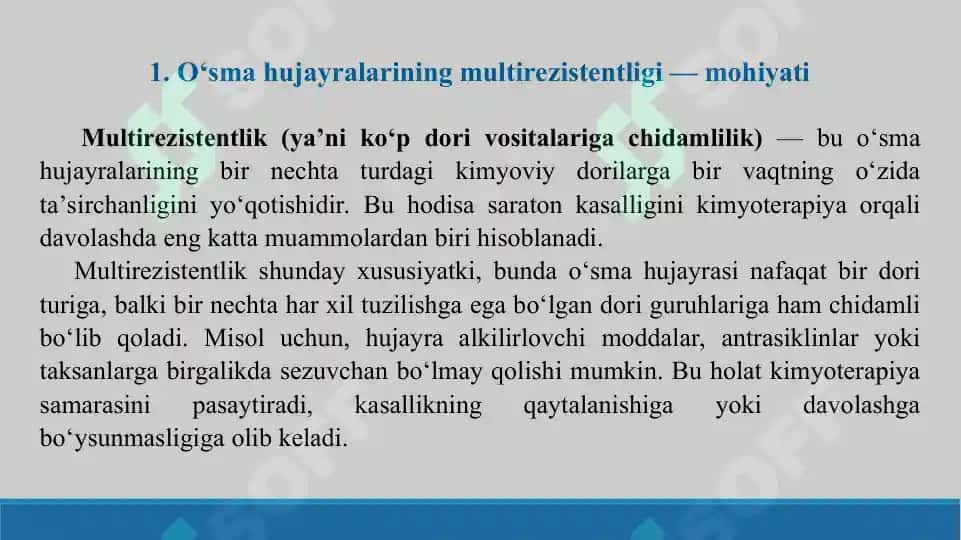 1. O‘sma hujayralarining multirezistentligi — mohiyati

Multirezistentlik (ya’ni ko‘p dori vositalariga chidamlilik) — bu o‘sma hujayralarining bir nechta turdagi kimyoviy dorilarga bir vaqtning o‘zida ta’sirchanligini yo‘qotishidir. Bu hodisa saraton kasalligini kimyoterapiya orqali davolashda eng katta muammolardan biri hisoblanadi.

Multirezistentlik shunday xususiyatki, bunda o‘sma hujayrasi nafaqat bir dori turiga, balki bir nechta har xil tuzilishga ega bo‘lgan dori guruhlariga ham chidamli bo‘lib qoladi. Misol uchun, hujayra alkilirlovchi moddalar, antrasiklinlar yoki taksanlarga birgalikda sezuvchan bo‘lmay qolishi mumkin. Bu holat kimyoterapiya samarasini pasaytiradi, kasallikning qaytalanishiga yoki davolashga bo‘ysunmasligiga olib keladi.